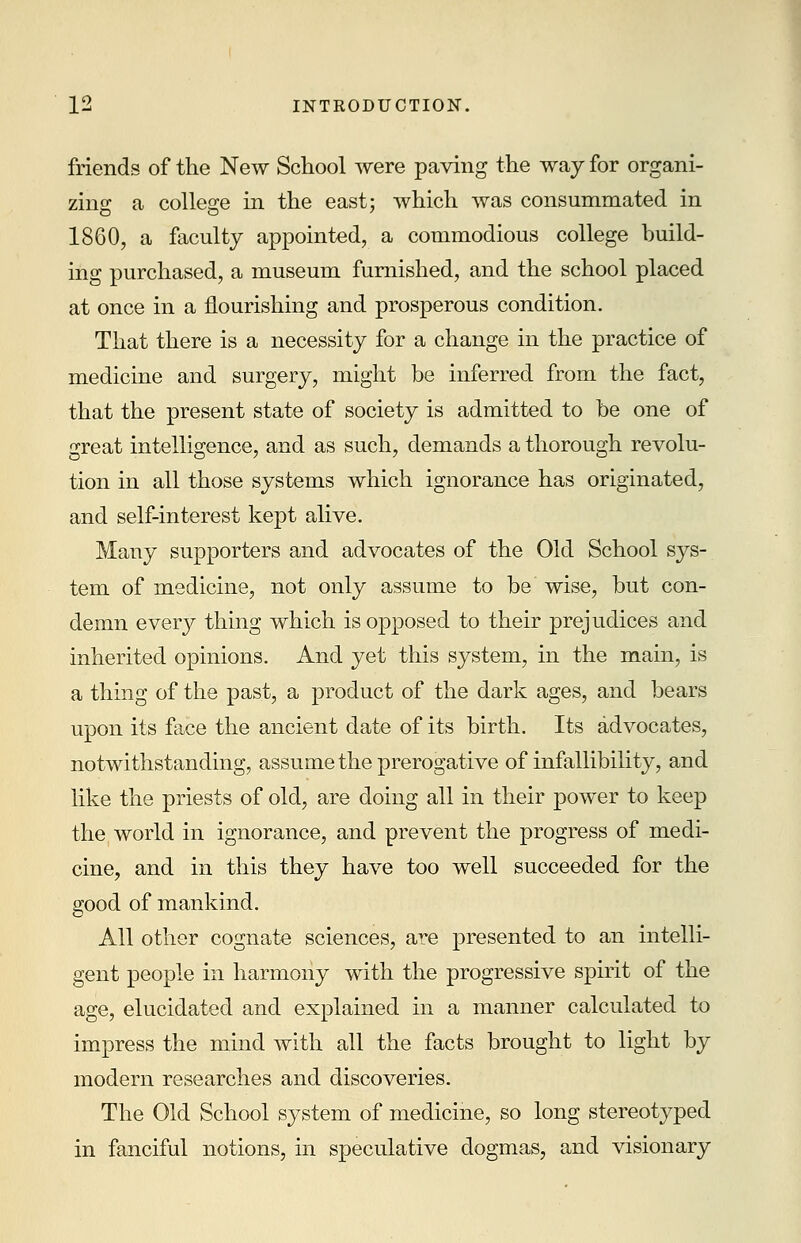 12 INTRODUCTION.

friends of the New School were paving the way for organizing a college in the east; which was consummated in 1860, a faculty appointed, a commodious college building purchased, a museum furnished, and the school placed at once in a flourishing and prosperous condition.

That there is a necessity for a change in the practice of medicine and surgery, might be inferred from the fact, that the present state of society is admitted to be one of great intelligence, and as such, demands a thorough revolution in all those systems which ignorance has originated, and self-interest kept alive.

Many supporters and advocates of the Old School system of medicine, not only assume to be wise, but condemn every thing which is opposed to their prejudices and inherited opinions. And yet this system, in the main, is a thing of the past, a product of the dark ages, and bears upon its face the ancient date of its birth. Its advocates, notwithstanding, assume the prerogative of infallibility, and like the priests of old, are doing all in their power to keep the world in ignorance, and prevent the progress of medicine, and in this they have too well succeeded for the good of mankind.

All other cognate sciences, are presented to an intelligent people in harmony with the progressive spirit of the age, elucidated and explained in a manner calculated to impress the mind with all the facts brought to light by modern researches and discoveries.

The Old School system of medicine, so long stereotyped in fanciful notions, in speculative dogmas, and visionary